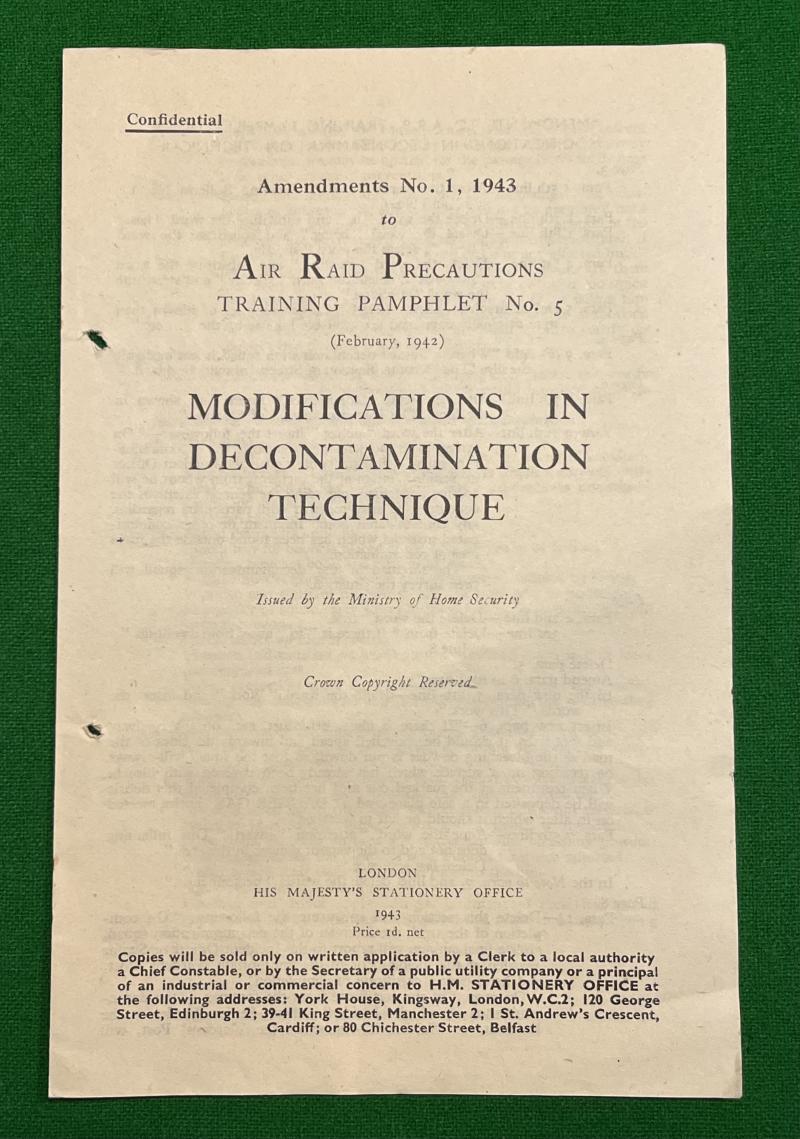 Confidential

Amendments No. 1, 1943

to

AIR RAID PRECAUTIONS

TRAINING PAMPHLET No. 5

(February, 1942)

MODIFICATIONS IN DECONTAMINATION TECHNIQUE

Issued by the Ministry of Home Security

Crown Copyright Reserved

LONDON

HIS MAJESTY'S STATIONERY OFFICE

1943

Price 1d. net

Copies will be sold only on written application by a Clerk to a local authority a Chief Constable, or by the Secretary of a public utility company or a principal of an industrial or commercial concern to H.M. STATIONERY OFFICE at the following addresses: York House, Kingsway, London, W.C.2; 120 George Street, Edinburgh 2; 39-41 King Street, Manchester 2; 1 St. Andrew's Crescent, Cardiff; or 80 Chichester Street, Belfast